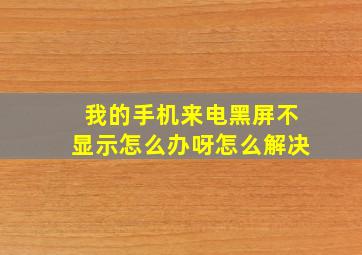 我的手机来电黑屏不显示怎么办呀怎么解决